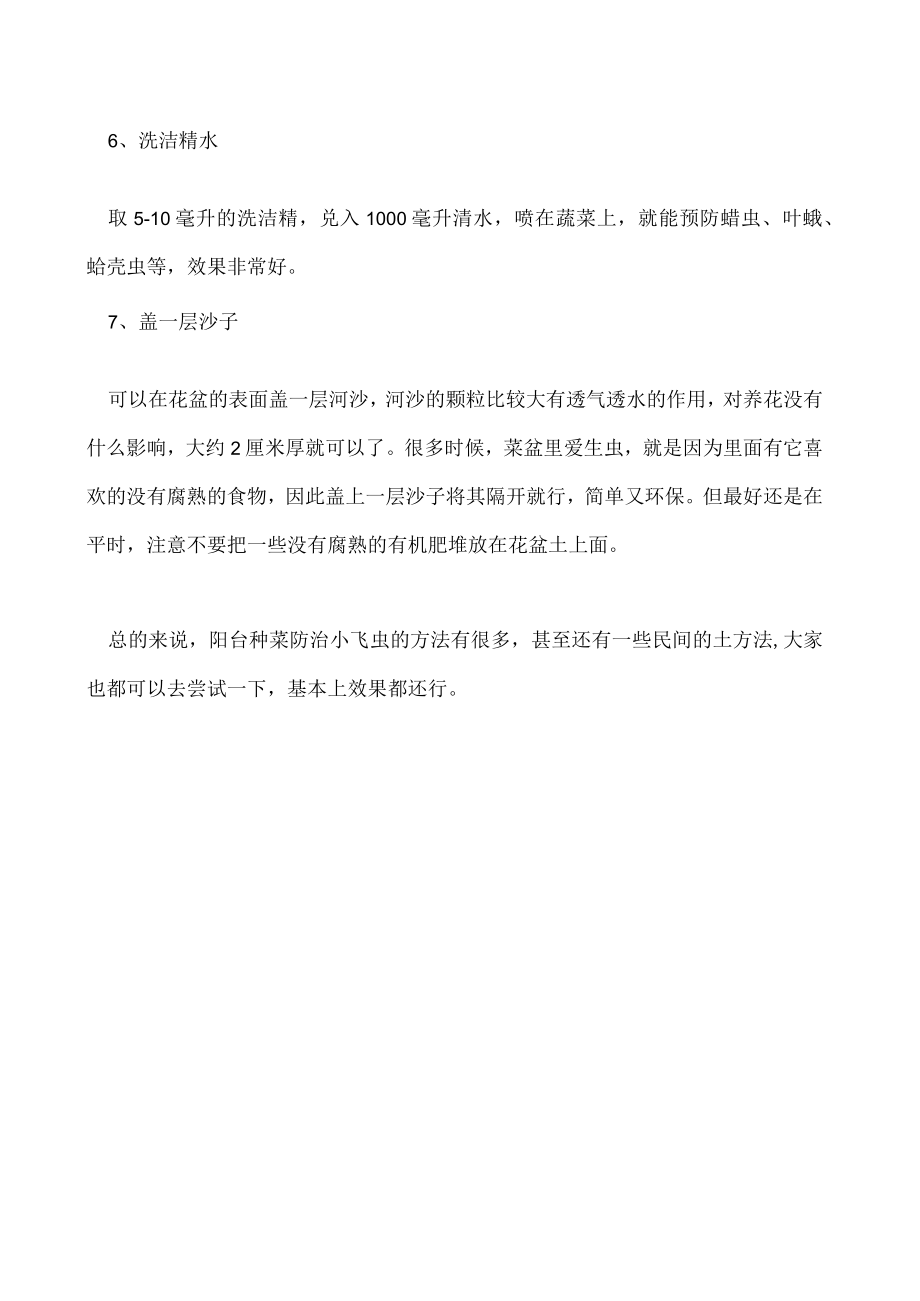 6、洗洁精水

取 5-10 毫升的洗洁精，兑入 1000 毫升清水，喷在蔬菜上，就能预防蜡虫、叶蛾、蛤壳虫等，效果非常好。

7、盖一层沙子

可以在花盆的表面盖一层河沙，河沙的颗粒比较大有透气透水的作用，对养花没有什么影响，大约 2 厘米厚就可以了。很多时候，菜盆里爱生虫，就是因为里面有它喜欢的没有腐熟的食物，因此盖上一层沙子将其隔开就行，简单又环保。但最好还是在平时，注意不要把一些没有腐熟的有机肥堆放在花盆土上面。

总的来说，阳台种菜防治小飞虫的方法有很多，甚至还有一些民间的土方法,大家也都可以去尝试一下，基本上效果都还行。